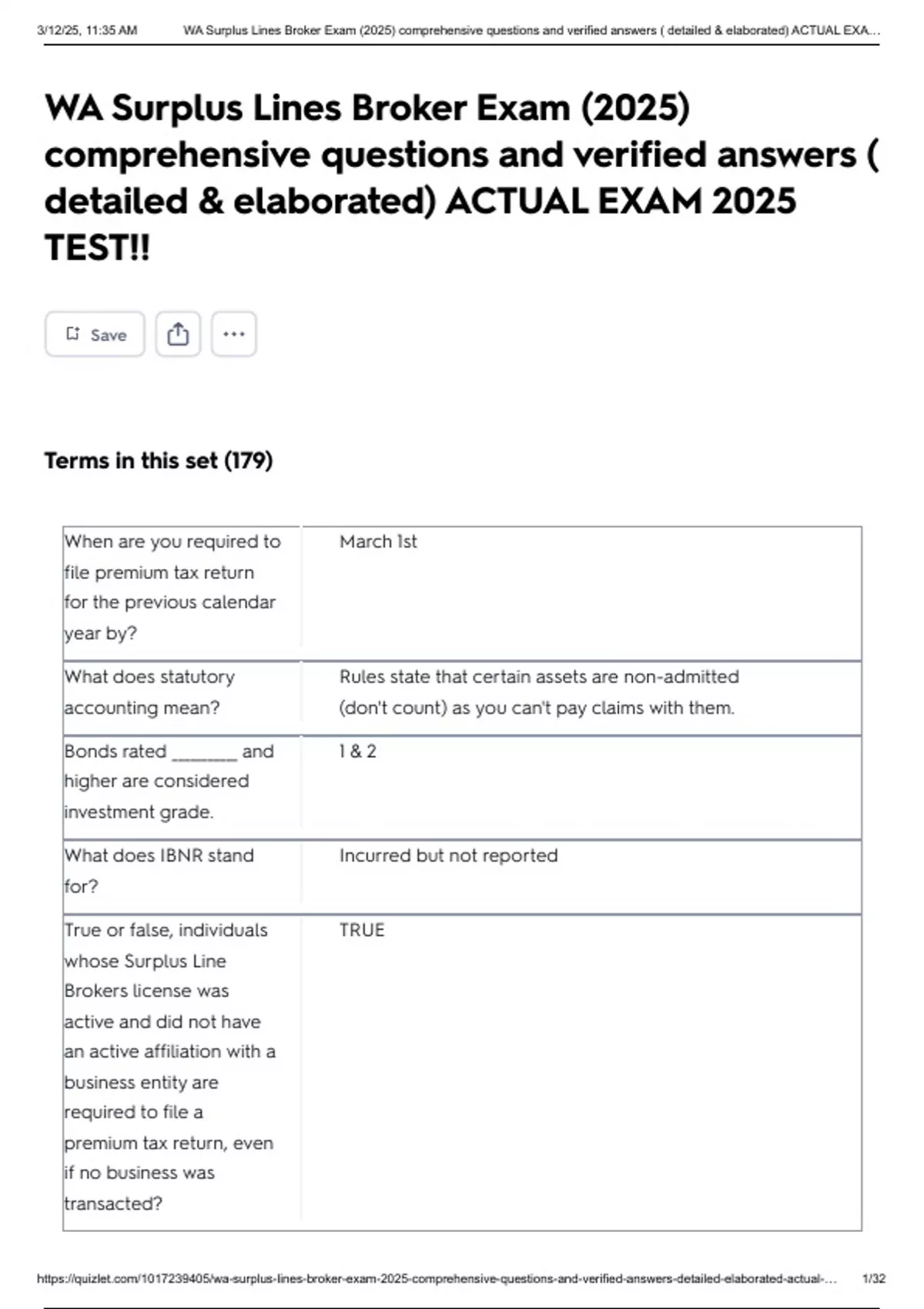 3/12/25, 11:35 AM WA Surplus Lines Broker Exam (2025) comprehensive questions and verified answers ( detailed & elaborated) ACTUAL EXA...

WA Surplus Lines Broker Exam (2025) comprehensive questions and verified answers ( detailed & elaborated) ACTUAL EXAM 2025 TEST!!

Save

Terms in this set (179)

| | |
|---|---|
| When are you required to file premium tax return for the previous calendar year by? | March 1st |
| What does statutory accounting mean? | Rules state that certain assets are non-admitted (don't count) as you can't pay claims with them. |
| Bonds rated ________ and higher are considered investment grade. | 1 & 2 |
| What does IBNR stand for? | Incurred but not reported |
| True or false, individuals whose Surplus Line Brokers license was active and did not have an active affiliation with a business entity are required to file a premium tax return, even if no business was transacted? | TRUE |

https://quizlet.com/1017239405/wa-surplus-lines-broker-exam-2025-comprehensive-questions-and-verified-answers-detailed-elaborated-actual-... 1/32